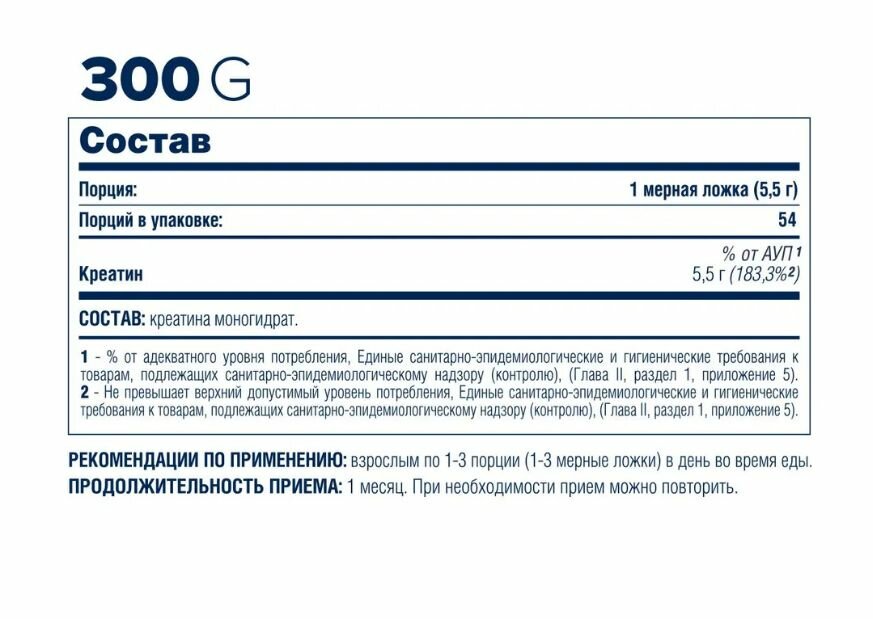 300 G

Состав

Порция:
1 мерная ложка (5,5 г)

Порций в упаковке:
54

% от АУП $^{1}$

Креатин
5,5 г (183,3%$^{2}$)

СОСТАВ: креатина моногидрат.

1 - % от адекватного уровня потребления, Единые санитарно-эпидемиологические и гигиенические требования к товарам, подлежащих санитарно-эпидемиологическому надзору (контролю), (Глава II, раздел 1, приложение 5).
2 - Не превышает верхний допустимый уровень потребления, Единые санитарно-эпидемиологические и гигиенические требования к товарам, подлежащих санитарно-эпидемиологическому надзору (контролю), (Глава II, раздел 1, приложение 5).

РЕКОМЕНДАЦИИ ПО ПРИМЕНЕНИЮ: взрослым по 1-3 порции (1-3 мерные ложки) в день во время еды.
ПРОДОЛЖИТЕЛЬНОСТЬ ПРИЕМА: 1 месяц. При необходимости прием можно повторить.